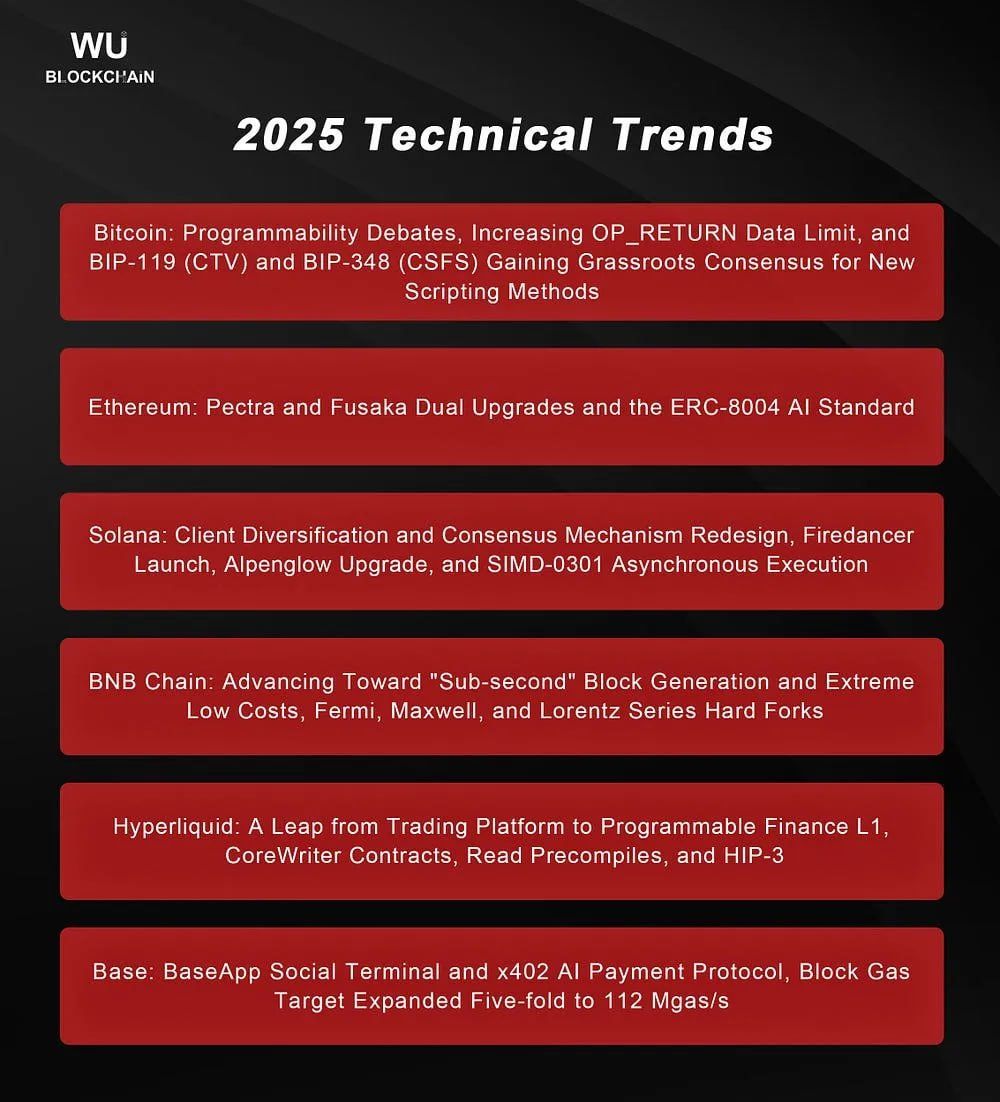 WU
BLOCKCHAIN

2025 Technical Trends

Bitcoin: Programmability Debates, Increasing OP_RETURN Data Limit, and BIP-119 (CTV) and BIP-348 (CSFS) Gaining Grassroots Consensus for New Scripting Methods

Ethereum: Pectra and Fusaka Dual Upgrades and the ERC-8004 AI Standard

Solana: Client Diversification and Consensus Mechanism Redesign, Firedancer Launch, Alpenglow Upgrade, and SIMD-0301 Asynchronous Execution

BNB Chain: Advancing Toward "Sub-second" Block Generation and Extreme Low Costs, Fermi, Maxwell, and Lorentz Series Hard Forks

Hyperliquid: A Leap from Trading Platform to Programmable Finance L1, CoreWriter Contracts, Read Precompiles, and HIP-3

Base: BaseApp Social Terminal and x402 AI Payment Protocol, Block Gas Target Expanded Five-fold to 112 Mgas/s